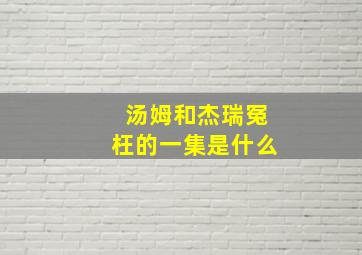 汤姆和杰瑞冤枉的一集是什么